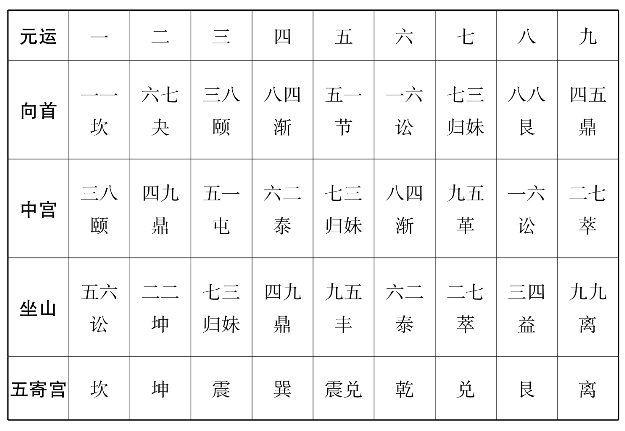 | 元运 | 一 | 二 | 三 | 四 | 五 | 六 | 七 | 八 | 九 |
|---|---|---|---|---|---|---|---|---|---|
| 向首 | 一一 坎 | 六七 夬 | 三八 颐 | 八四 渐 | 五一 节 | 一六 讼 | 七三 归妹 | 八八 艮 | 四五 鼎 |
| 中宫 | 三八 颐 | 四九 鼎 | 五一 屯 | 六二 泰 | 七三 归妹 | 八四 渐 | 九五 革 | 一六 讼 | 二七 萃 |
| 坐山 | 五六 讼 | 二二 坤 | 七三 归妹 | 四九 鼎 | 九五 丰 | 六二 泰 | 二七 萃 | 三四 益 | 九九 离 |
| 五寄宫 | 坎 | 坤 | 震 | 巽 | 震兑 | 乾 | 兑 | 艮 | 离 |